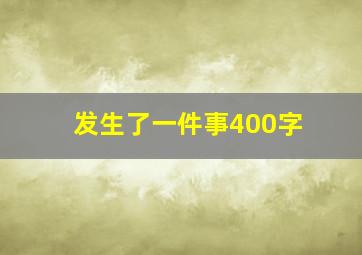 发生了一件事400字